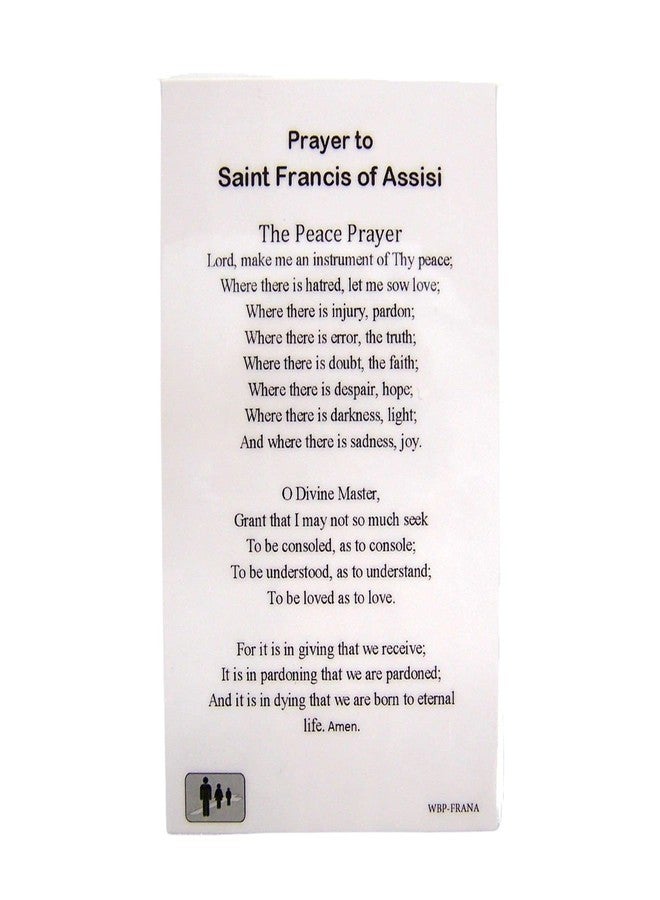 Prayer to
Saint Francis of Assisi

The Peace Prayer
Lord, make me an instrument of Thy peace;
Where there is hatred, let me sow love;
Where there is injury, pardon;
Where there is error, the truth;
Where there is doubt, the faith;
Where there is despair, hope;
Where there is darkness, light;
And where there is sadness, joy.

O Divine Master,
Grant that I may not so much seek
To be consoled, as to console;
To be understood, as to understand;
To be loved as to love.

For it is in giving that we receive;
It is in pardoning that we are pardoned;
And it is in dying that we are born to eternal life. Amen.

WBP-FRANA